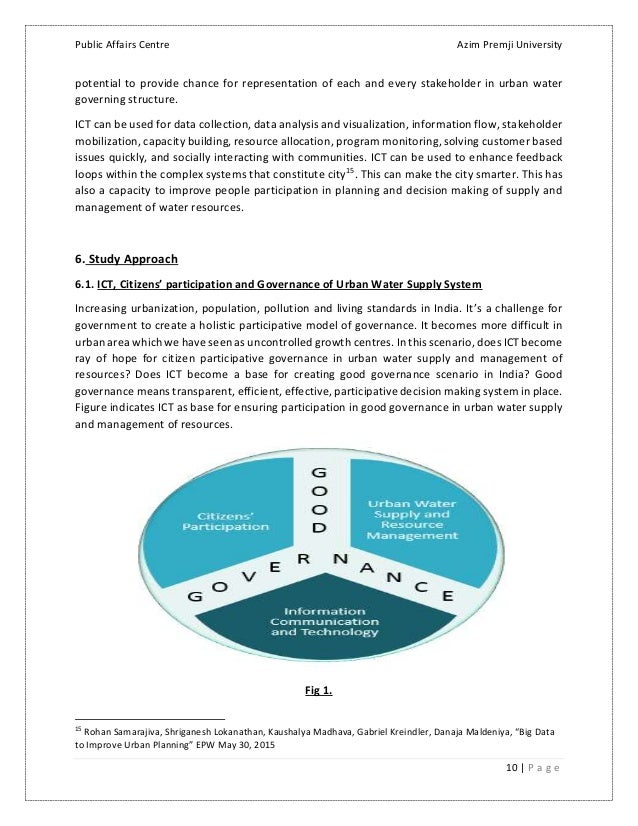 Public Affairs Centre

Azim Premji University

potential to provide chance for representation of each and every stakeholder in urban water governing structure.

ICT can be used for data collection, data analysis and visualization, information flow, stakeholder mobilization, capacity building, resource allocation, program monitoring, solving customer based issues quickly, and socially interacting with communities. ICT can be used to enhance feedback loops within the complex systems that constitute city$^{15}$. This can make the city smarter. This has also a capacity to improve people participation in planning and decision making of supply and management of water resources.

6. Study Approach

6.1. ICT, Citizens' participation and Governance of Urban Water Supply System

Increasing urbanization, population, pollution and living standards in India. It's a challenge for government to create a holistic participative model of governance. It becomes more difficult in urban area which we have seen as uncontrolled growth centres. In this scenario, does ICT become ray of hope for citizen participative governance in urban water supply and management of resources? Does ICT become a base for creating good governance scenario in India? Good governance means transparent, efficient, effective, participative decision making system in place. Figure indicates ICT as base for ensuring participation in good governance in urban water supply and management of resources.

Citizens' Participation

GOOD

Urban Water Supply and Resource Management

GOVERNANCE

Information Communication and Technology

Fig 1.

$^{15}$ Rohan Samarajiva, Shriganesh Lokanathan, Kaushalya Madhava, Gabriel Kreindler, Danaja Maldeniya, "Big Data to Improve Urban Planning" EPW May 30, 2015

10 | Page